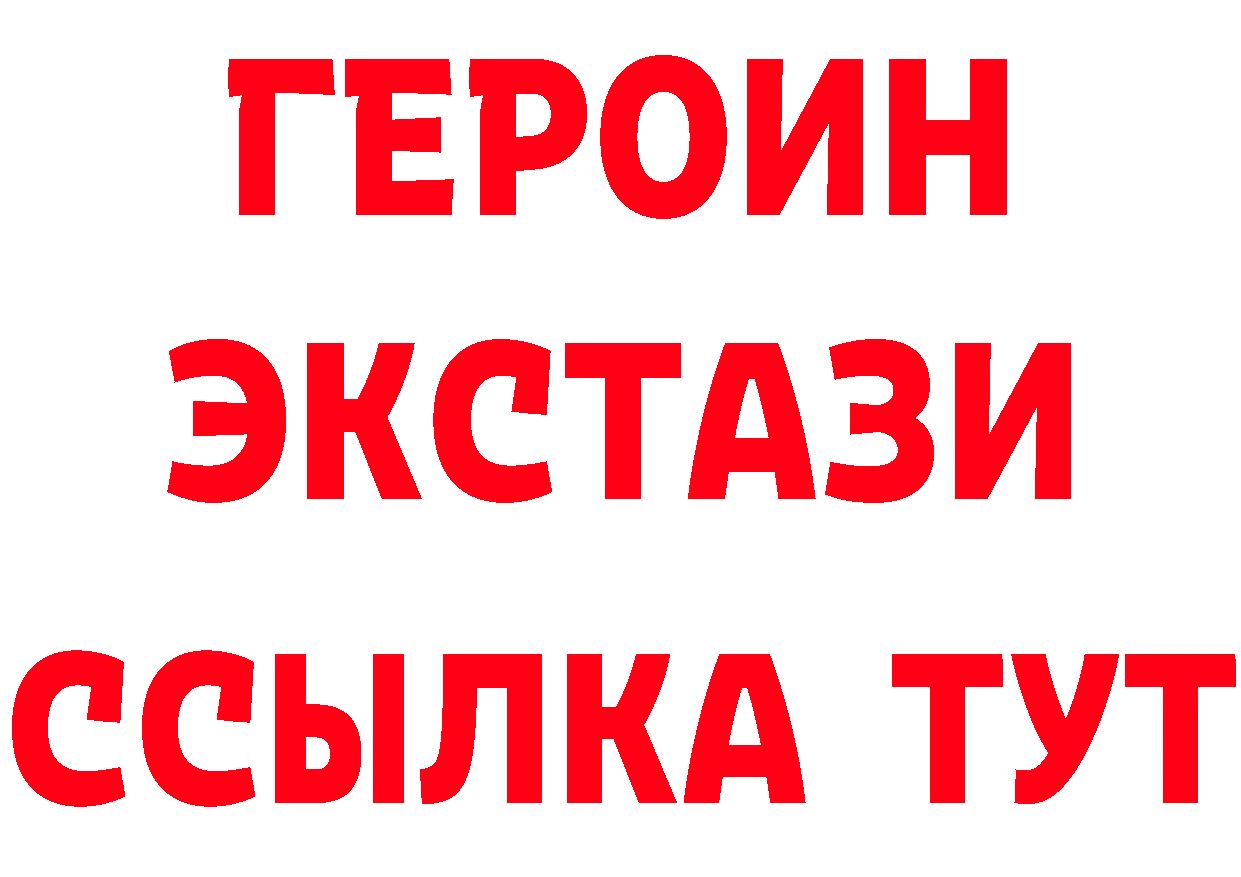 ГЕРОИН
ЭКСТАЗИ
ССЫЛКА ТУТ